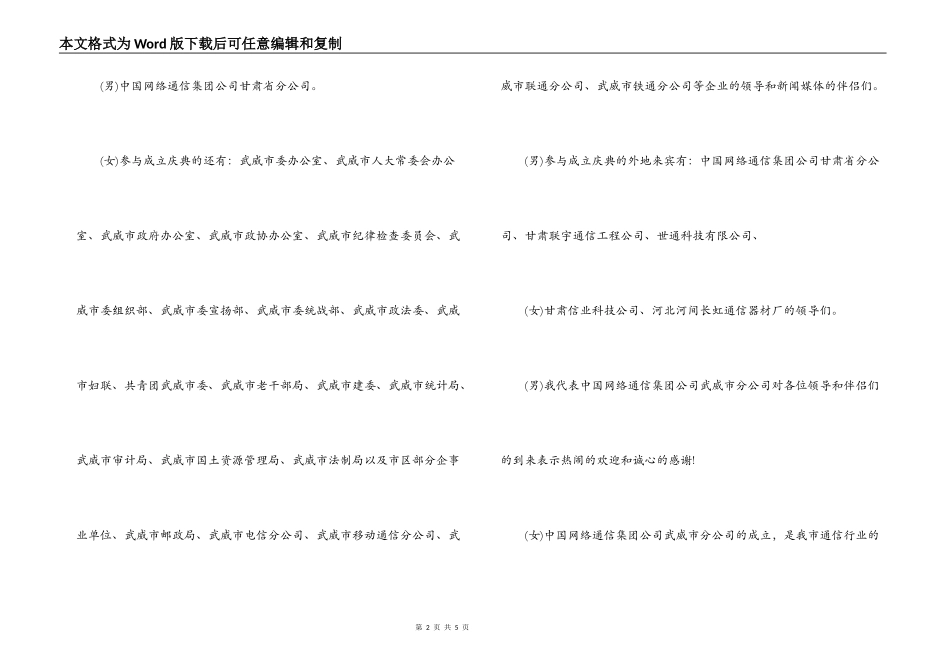 本文格式为Word版下载后可任意编辑和复制

(男)中国网络通信集团公司甘肃省分公司。

(女)参与成立庆典的还有：武威市委办公室、武威市人大常委会办公室、武威市政府办公室、武威市政协办公室、武威市纪律检查委员会、武威市委组织部、武威市委宣扬部、武威市委统战部、武威市政法委、武威市妇联、共青团武威市委、武威市老干部局、武威市建委、武威市统计局、武威市审计局、武威市国土资源管理局、武威市法制局以及市区部分企事业单位、武威市邮政局、武威市电信分公司、武威市移动通信分公司、武威市联通分公司、武威市铁通分公司等企业的领导和新闻媒体的伴侣们。

(男)参与成立庆典的外地来宾有：中国网络通信集团公司甘肃省分公司、甘肃联宇通信工程公司、世通科技有限公司、

(女)甘肃信业科技公司、河北河间长虹通信器材厂的领导们。

(男)我代表中国网络通信集团公司武威市分公司对各位领导和伴侣们的到来表示热闹的欢迎和诚心的感谢!

(女)中国网络通信集团公司武威市分公司的成立，是我市通信行业的

第 2 页 共 5 页